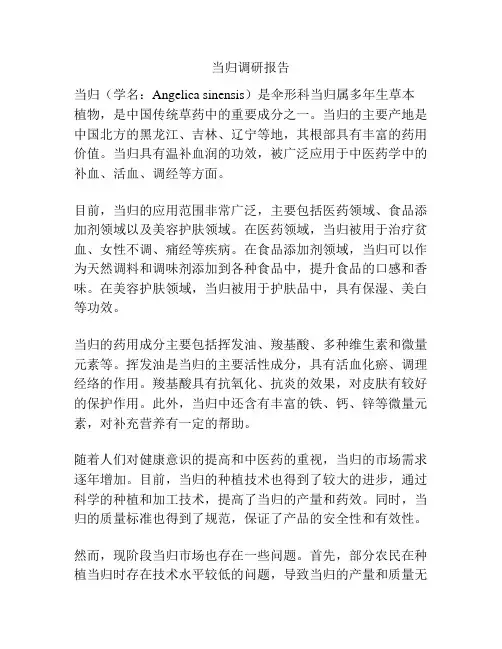 当归调研报告

当归（学名：Angelica sinensis）是伞形科当归属多年生草本植物，是中国传统草药中的重要成分之一。当归的主要产地是中国北方的黑龙江、吉林、辽宁等地，其根部具有丰富的药用价值。当归具有温补血润的功效，被广泛应用于中医药学中的补血、活血、调经等方面。

目前，当归的应用范围非常广泛，主要包括医药领域、食品添加剂领域以及美容护肤领域。在医药领域，当归被用于治疗贫血、女性不调、痛经等疾病。在食品添加剂领域，当归可以作为天然调料和调味剂添加到各种食品中，提升食品的口感和香味。在美容护肤领域，当归被用于护肤品中，具有保湿、美白等功效。

当归的药用成分主要包括挥发油、羧基酸、多种维生素和微量元素等。挥发油是当归的主要活性成分，具有活血化瘀、调理经络的作用。羧基酸具有抗氧化、抗炎的效果，对皮肤有较好的保护作用。此外，当归中还含有丰富的铁、钙、锌等微量元素，对补充营养有一定的帮助。

随着人们对健康意识的提高和中医药的重视，当归的市场需求逐年增加。目前，当归的种植技术也得到了较大的进步，通过科学的种植和加工技术，提高了当归的产量和药效。同时，当归的质量标准也得到了规范，保证了产品的安全性和有效性。

然而，现阶段当归市场也存在一些问题。首先，部分农民在种植当归时存在技术水平较低的问题，导致当归的产量和质量无